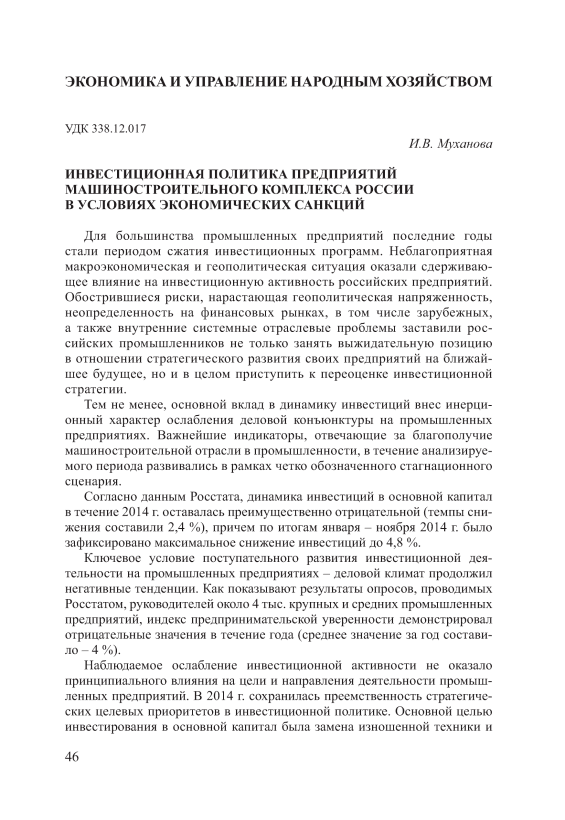 ЭКОНОМИКА И УПРАВЛЕНИЕ НАРОДНЫМ ХОЗЯЙСТВОМ

УДК 338.12.017

И.В. Муханова

ИНВЕСТИЦИОННАЯ ПОЛИТИКА ПРЕДПРИЯТИЙ МАШИНОСТРОИТЕЛЬНОГО КОМПЛЕКСА РОССИИ В УСЛОВИЯХ ЭКОНОМИЧЕСКИХ САНКЦИЙ

Для большинства промышленных предприятий последние годы стали периодом сжатия инвестиционных программ. Неблагоприятная макроэкономическая и геополитическая ситуация оказали сдерживающее влияние на инвестиционную активность российских предприятий. Обострившиеся риски, нарастающая геополитическая напряженность, неопределенность на финансовых рынках, в том числе зарубежных, а также внутренние системные отраслевые проблемы заставили российских промышленников не только занять выжидательную позицию в отношении стратегического развития своих предприятий на ближайшее будущее, но и в целом приступить к переоценке инвестиционной стратегии.

Тем не менее, основной вклад в динамику инвестиций внес инерционный характер ослабления деловой конъюнктуры на промышленных предприятиях. Важнейшие индикаторы, отвечающие за благополучие машиностроительной отрасли в промышленности, в течение анализируемого периода развивались в рамках четко обозначенного стагнационного сценария.

Согласно данным Росстата, динамика инвестиций в основной капитал в течение 2014 г. оставалась преимущественно отрицательной (темпы снижения составили 2,4 %), причем по итогам января – ноября 2014 г. было зафиксировано максимальное снижение инвестиций до 4,8 %.

Ключевое условие поступательного развития инвестиционной деятельности на промышленных предприятиях – деловой климат продолжил негативные тенденции. Как показывают результаты опросов, проводимых Росстатом, руководителей около 4 тыс. крупных и средних промышленных предприятий, индекс предпринимательской уверенности демонстрировал отрицательные значения в течение года (среднее значение за год составило – 4 %).

Наблюдаемое ослабление инвестиционной активности не оказало принципиального влияния на цели и направления деятельности промышленных предприятий. В 2014 г. сохранилась преемственность стратегических целевых приоритетов в инвестиционной политике. Основной целью инвестирования в основной капитал была замена изношенной техники и

46